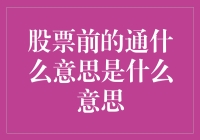 股票前的通什么意思是什么意思